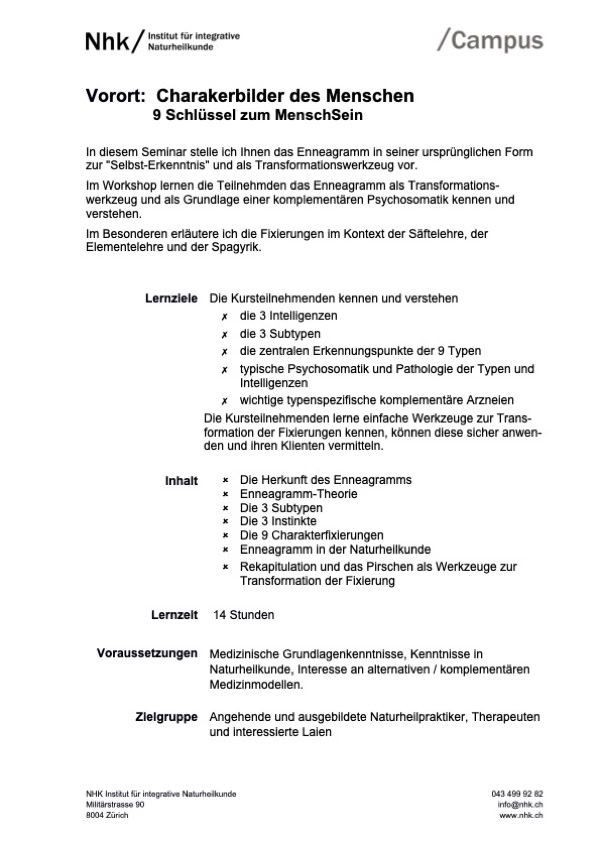 Nhk/ Institut für integrative Naturheilkunde

/Campus

Vorort: Charakerbilder des Menschen
9 Schlüssel zum MenschSein

In diesem Seminar stelle ich Ihnen das Enneagramm in seiner ursprünglichen Form zur "Selbst-Erkenntnis" und als Transformationswerkzeug vor.

Im Workshop lernen die Teilnehmden das Enneagramm als Transformationswerkzeug und als Grundlage einer komplementären Psychosomatik kennen und verstehen.

Im Besonderen erläutere ich die Fixierungen im Kontext der Säftelehre, der Elementelehre und der Spagyrik.

Lernziele Die Kursteilnehmenden kennen und verstehen
✗ die 3 Intelligenzen
✗ die 3 Subtypen
✗ die zentralen Erkennungspunkte der 9 Typen
✗ typische Psychosomatik und Pathologie der Typen und Intelligenzen
✗ wichtige typenspezifische komplementäre Arzneien

Die Kursteilnehmenden lerne einfache Werkzeuge zur Transformation der Fixierungen kennen, können diese sicher anwenden und ihren Klienten vermitteln.

Inhalt
× Die Herkunft des Enneagramms
× Enneagramm-Theorie
× Die 3 Subtypen
× Die 3 Instinkte
× Die 9 Charakterfixierungen
× Enneagramm in der Naturheilkunde
× Rekapitulation und das Pirschen als Werkzeuge zur Transformation der Fixierung

Lernzeit 14 Stunden

Voraussetzungen Medizinische Grundlagenkenntnisse, Kenntnisse in Naturheilkunde, Interesse an alternativen / komplementären Medizinmodellen.

Zielgruppe Angehende und ausgebildete Naturheilpraktiker, Therapeuten und interessierte Laien

NHK Institut für integrative Naturheilkunde
Militärstrasse 90
8004 Zürich

043 499 92 82
info@nhk.ch
www.nhk.ch